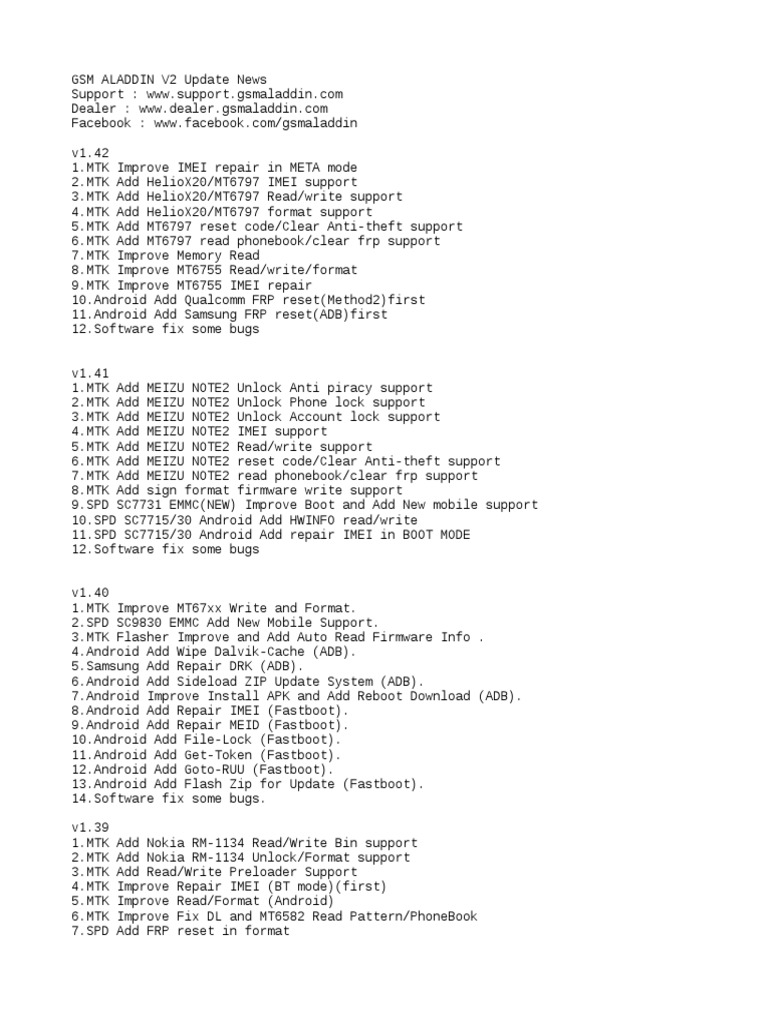 GSM ALADDIN V2 Update News
Support : www.support.gsmaladdin.com
Dealer : www.dealer.gsmaladdin.com
Facebook : www.facebook.com/gsmaladdin

v1.42
1.MTK Improve IMEI repair in META mode
2.MTK Add HelioX20/MT6797 IMEI support
3.MTK Add HelioX20/MT6797 Read/write support
4.MTK Add HelioX20/MT6797 format support
5.MTK Add MT6797 reset code/Clear Anti-theft support
6.MTK Add MT6797 read phonebook/clear frp support
7.MTK Improve Memory Read
8.MTK Improve MT6755 Read/write/format
9.MTK Improve MT6755 IMEI repair
10.Android Add Qualcomm FRP reset(Method2)first
11.Android Add Samsung FRP reset(ADB)first
12.Software fix some bugs

v1.41
1.MTK Add MEIZU NOTE2 Unlock Anti piracy support
2.MTK Add MEIZU NOTE2 Unlock Phone lock support
3.MTK Add MEIZU NOTE2 Unlock Account lock support
4.MTK Add MEIZU NOTE2 IMEI support
5.MTK Add MEIZU NOTE2 Read/write support
6.MTK Add MEIZU NOTE2 reset code/Clear Anti-theft support
7.MTK Add MEIZU NOTE2 read phonebook/clear frp support
8.MTK Add sign format firmware write support
9.SPD SC7731 EMMC(NEW) Improve Boot and Add New mobile support
10.SPD SC7715/30 Android Add HWINFO read/write
11.SPD SC7715/30 Android Add repair IMEI in BOOT MODE
12.Software fix some bugs

v1.40
1.MTK Improve MT67xx Write and Format.
2.SPD SC9830 EMMC Add New Mobile Support.
3.MTK Flasher Improve and Add Auto Read Firmware Info .
4.Android Add Wipe Dalvik-Cache (ADB).
5.Samsung Add Repair DRK (ADB).
6.Android Add Sideload ZIP Update System (ADB).
7.Android Improve Install APK and Add Reboot Download (ADB).
8.Android Add Repair IMEI (Fastboot).
9.Android Add Repair MEID (Fastboot).
10.Android Add File-Lock (Fastboot).
11.Android Add Get-Token (Fastboot).
12.Android Add Goto-RUU (Fastboot).
13.Android Add Flash Zip for Update (Fastboot).
14.Software fix some bugs.

v1.39
1.MTK Add Nokia RM-1134 Read/Write Bin support
2.MTK Add Nokia RM-1134 Unlock/Format support
3.MTK Add Read/Write Preloader Support
4.MTK Improve Repair IMEI (BT mode)(first)
5.MTK Improve Read/Format (Android)
6.MTK Improve Fix DL and MT6582 Read Pattern/PhoneBook
7.SPD Add FRP reset in format